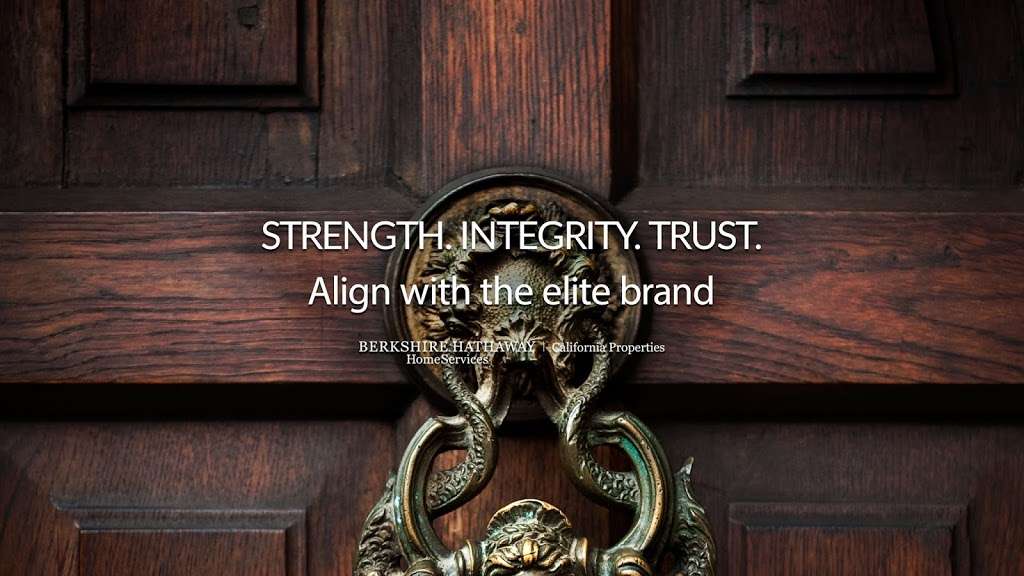 STRENGTH. INTEGRITY. TRUST.
Align with the elite brand

BERKSHIRE HATHAWAY HomeServices | California Properties